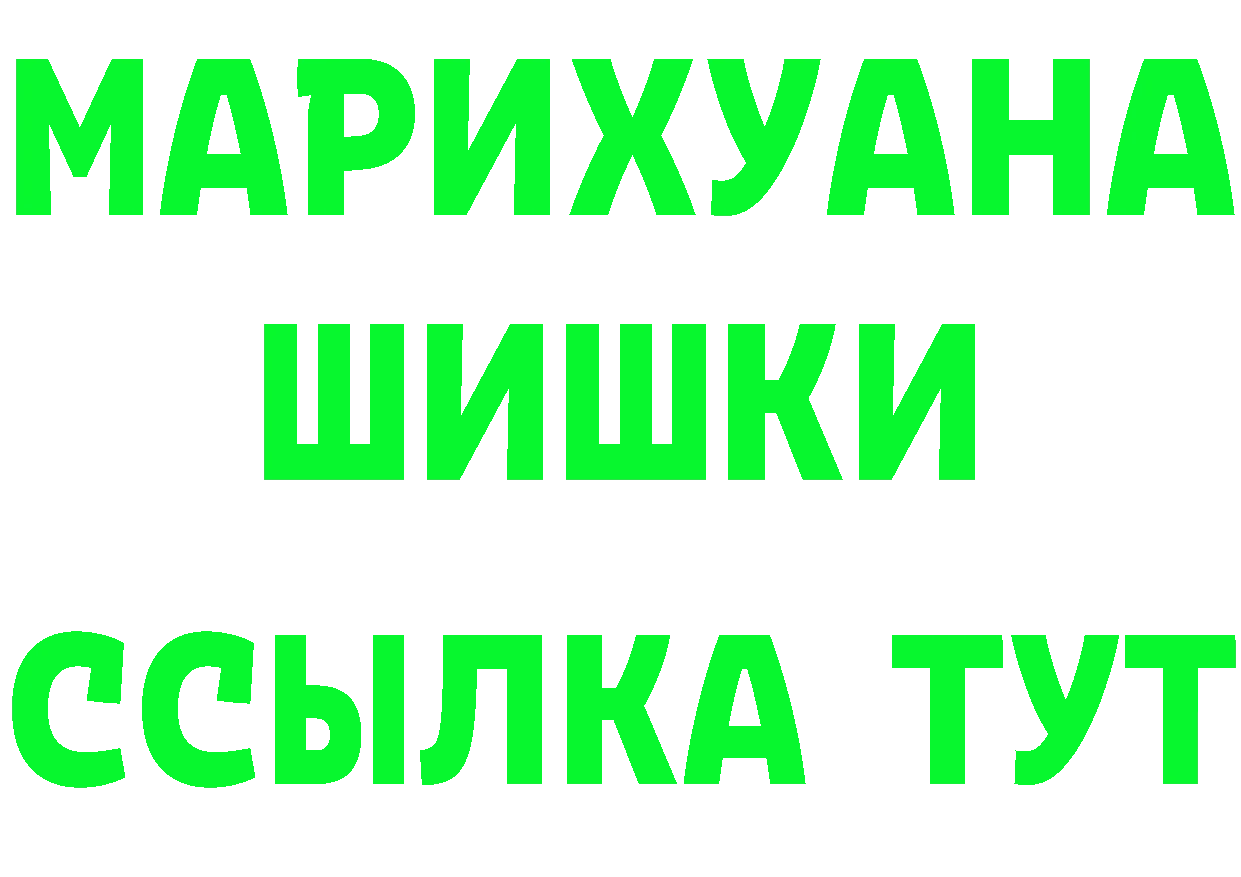 МАРИХУАНА
ШИШКИ
ССЫЛКА ТУТ